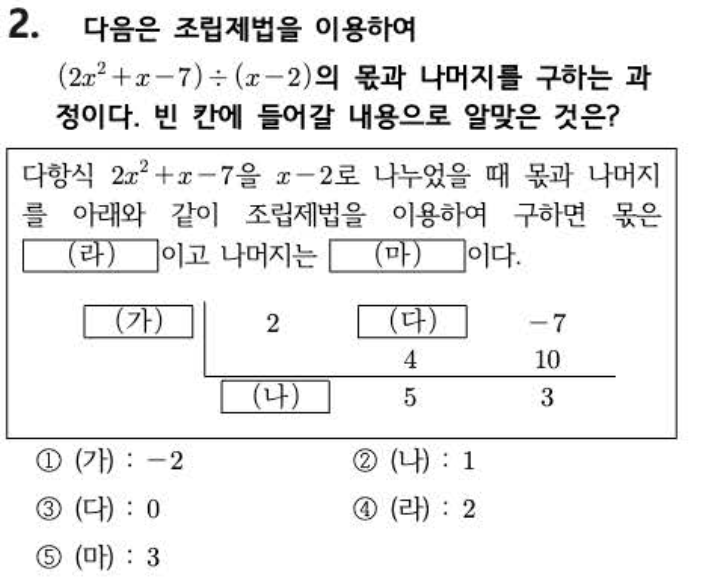 2. 다음은 조립제법을 이용하여 $(2x^2+x-7)\div(x-2)$의 몫과 나머지를 구하는 과정이다. 빈 칸에 들어갈 내용으로 알맞은 것은?

다항식 $2x^2+x-7$을 $x-2$로 나누었을 때 몫과 나머지를 아래와 같이 조립제법을 이용하여 구하면 몫은 (라) 이고 나머지는 (마) 이다.

| (가) | 2 | (다) | $-7$ |
|---|---|---|---|
| | | 4 | 10 |
| | (나) | 5 | 3 |

① (가) : $-2$
② (나) : 1
③ (다) : 0
④ (라) : 2
⑤ (마) : 3